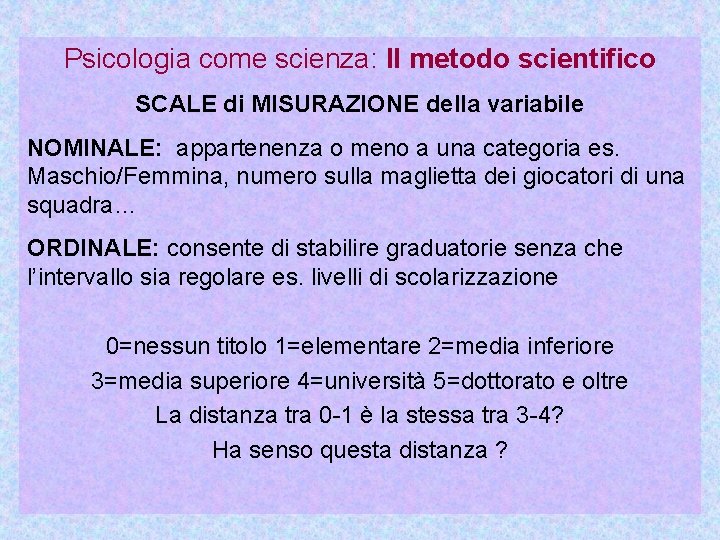 Psicologia come scienza: Il metodo scientifico

SCALE di MISURAZIONE della variabile

NOMINALE: appartenenza o meno a una categoria es. Maschio/Femmina, numero sulla maglietta dei giocatori di una squadra…

ORDINALE: consente di stabilire graduatorie senza che l'intervallo sia regolare es. livelli di scolarizzazione

0=nessun titolo 1=elementare 2=media inferiore
3=media superiore 4=università 5=dottorato e oltre
La distanza tra 0-1 è la stessa tra 3-4?
Ha senso questa distanza ?